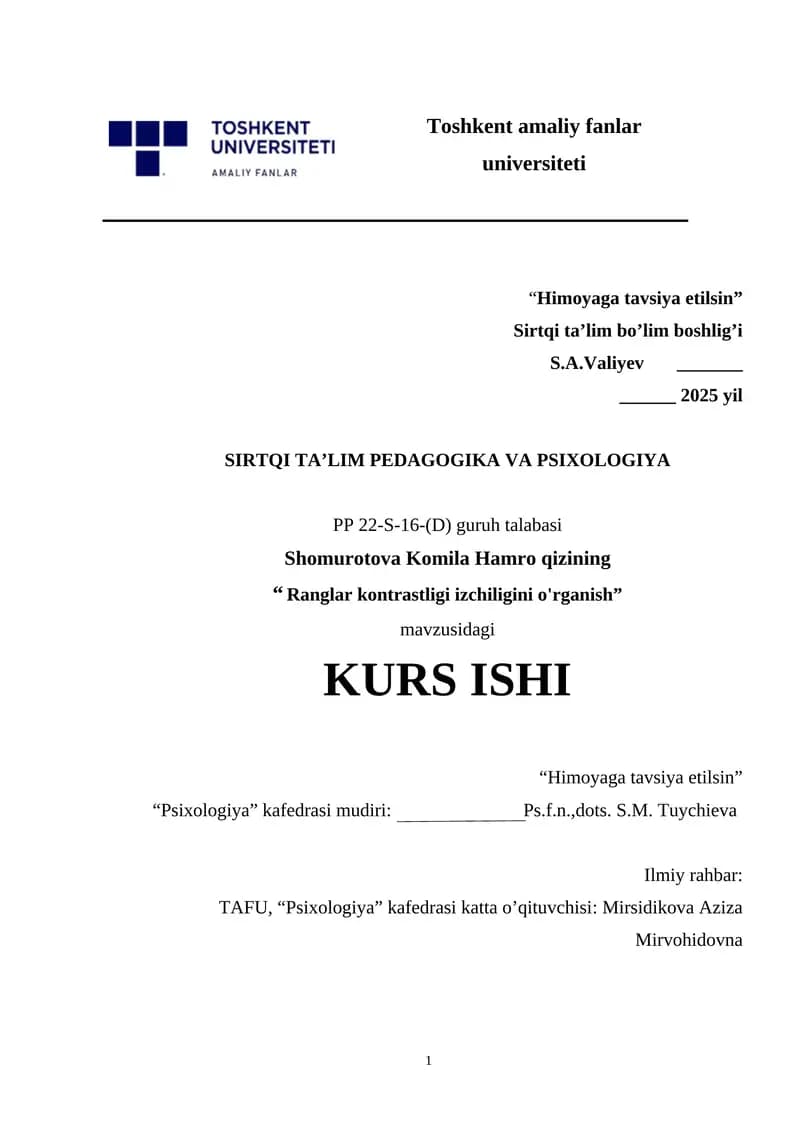 TOSHKENT UNIVERSITETI
AMALIY FANLAR

Toshkent amaliy fanlar universiteti

“Himoyaga tavsiya etilsin”
Sirtqi ta’lim bo’lim boshlig’i
S.A.Valiyev _______
______ 2025 yil

SIRTQI TA’LIM PEDAGOGIKA VA PSIXOLOGIYA

PP 22-S-16-(D) guruh talabasi
Shomurotova Komila Hamro qizining
“ Ranglar kontrastligi izchiligini o'rganish”
mavzusidagi

KURS ISHI

“Himoyaga tavsiya etilsin”
“Psixologiya” kafedrasi mudiri: ______________Ps.f.n.,dots. S.M. Tuychieva

Ilmiy rahbar:
TAFU, “Psixologiya” kafedrasi katta o’qituvchisi: Mirsidikova Aziza Mirvohidovna

1